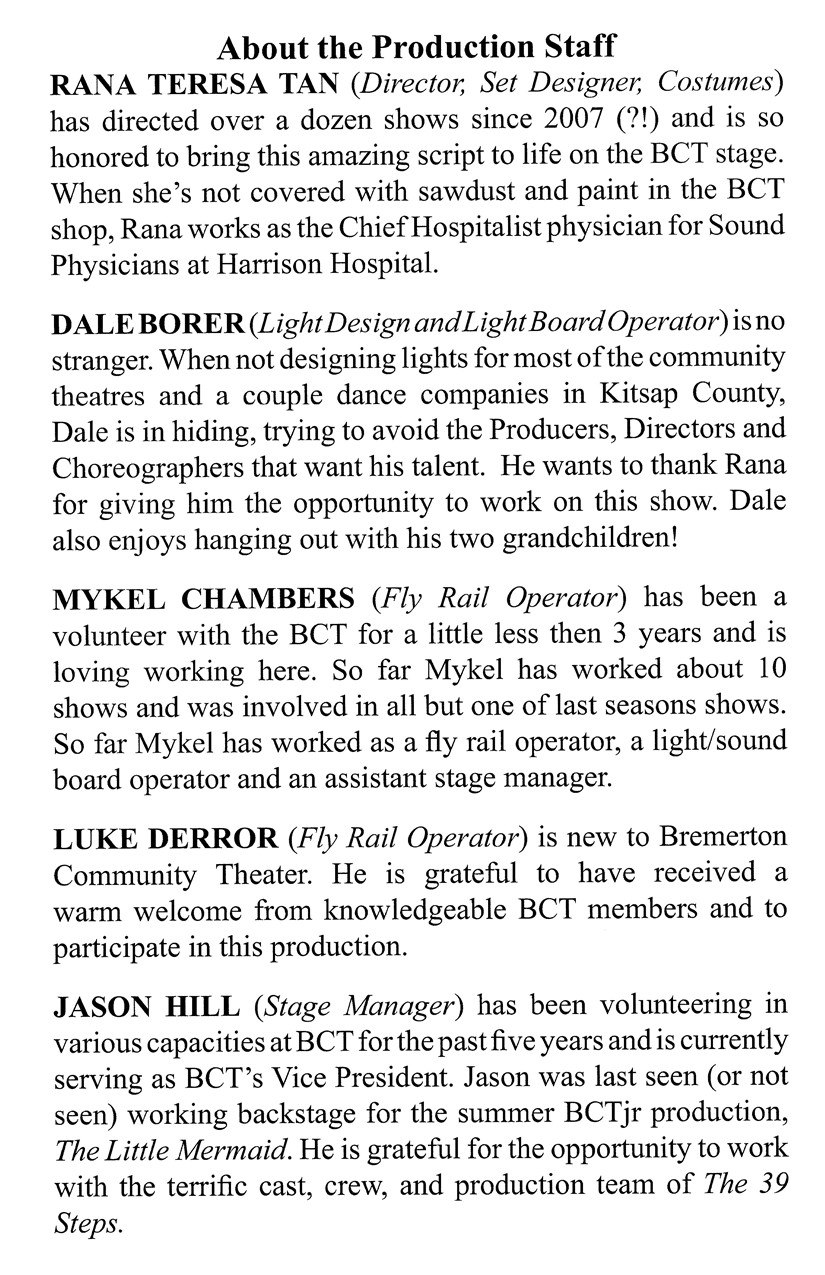 About the Production Staff

RANA TERESA TAN (Director, Set Designer, Costumes) has directed over a dozen shows since 2007 (?!) and is so honored to bring this amazing script to life on the BCT stage. When she's not covered with sawdust and paint in the BCT shop, Rana works as the Chief Hospitalist physician for Sound Physicians at Harrison Hospital.

DALE BORER (Light Design and Light Board Operator) is no stranger. When not designing lights for most of the community theatres and a couple dance companies in Kitsap County, Dale is in hiding, trying to avoid the Producers, Directors and Choreographers that want his talent. He wants to thank Rana for giving him the opportunity to work on this show. Dale also enjoys hanging out with his two grandchildren!

MYKEL CHAMBERS (Fly Rail Operator) has been a volunteer with the BCT for a little less then 3 years and is loving working here. So far Mykel has worked about 10 shows and was involved in all but one of last seasons shows. So far Mykel has worked as a fly rail operator, a light/sound board operator and an assistant stage manager.

LUKE DERROR (Fly Rail Operator) is new to Bremerton Community Theater. He is grateful to have received a warm welcome from knowledgeable BCT members and to participate in this production.

JASON HILL (Stage Manager) has been volunteering in various capacities at BCT for the past five years and is currently serving as BCT's Vice President. Jason was last seen (or not seen) working backstage for the summer BCTjr production, The Little Mermaid. He is grateful for the opportunity to work with the terrific cast, crew, and production team of The 39 Steps.